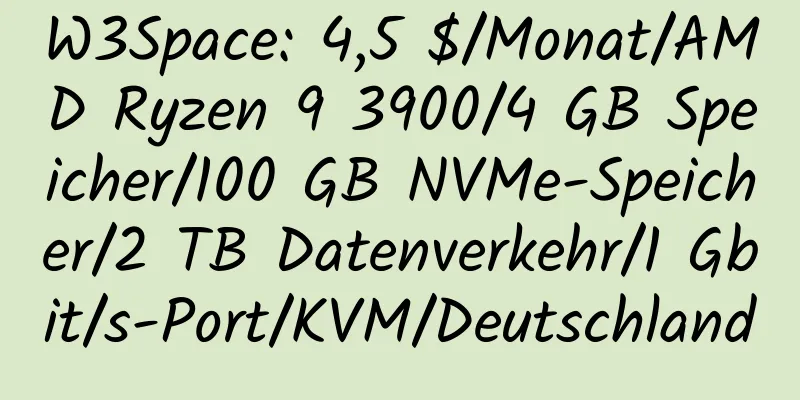 W3Space: 4,5 $/Monat/AMD Ryzen 9 3900/4 GB Speicher/100 GB NVMe-Speicher/2 TB Datenverkehr/1 Gbit/s-Port/KVM/Deutschland